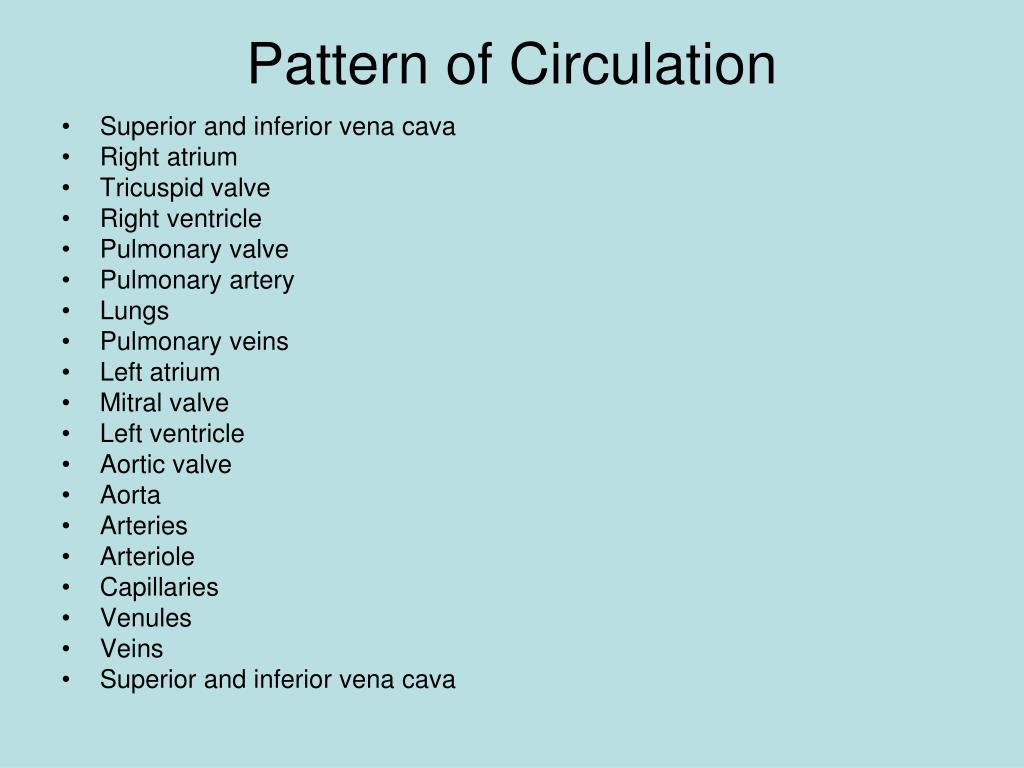 Pattern of Circulation

• Superior and inferior vena cava
• Right atrium
• Tricuspid valve
• Right ventricle
• Pulmonary valve
• Pulmonary artery
• Lungs
• Pulmonary veins
• Left atrium
• Mitral valve
• Left ventricle
• Aortic valve
• Aorta
• Arteries
• Arteriole
• Capillaries
• Venules
• Veins
• Superior and inferior vena cava